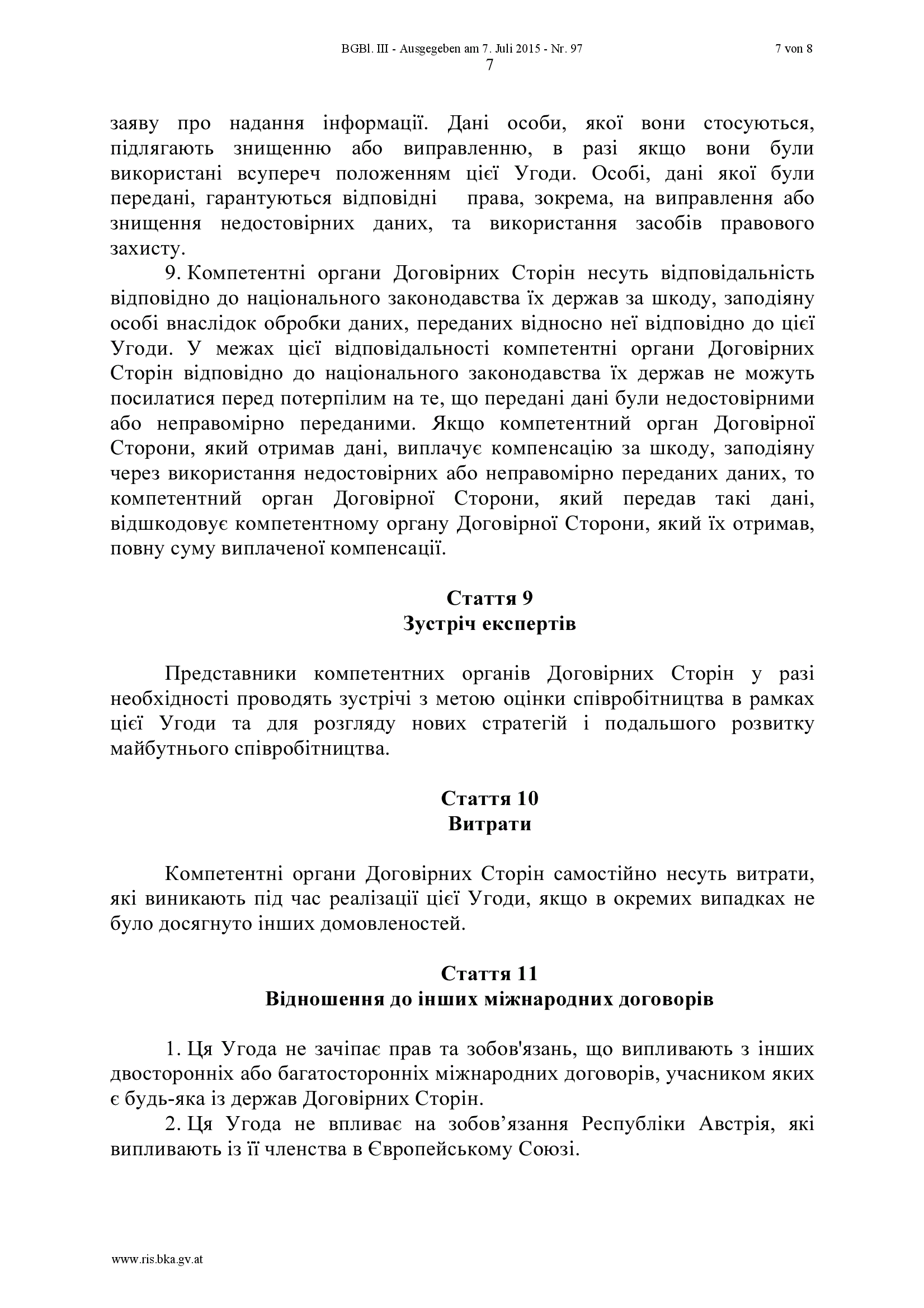 BGBl. III - Ausgegeben am 7. Juli 2015 - Nr. 97 7 von 8

7

заяву про надання інформації. Дані особи, якої вони стосуються, підлягають знищенню або виправленню, в разі якщо вони були використані всупереч положенням цієї Угоди. Особі, дані якої були передані, гарантуються відповідні права, зокрема, на виправлення або знищення недостовірних даних, та використання засобів правового захисту.

9. Компетентні органи Договірних Сторін несуть відповідальність відповідно до національного законодавства їх держав за шкоду, заподіяну особі внаслідок обробки даних, переданих відносно неї відповідно до цієї Угоди. У межах цієї відповідальності компетентні органи Договірних Сторін відповідно до національного законодавства їх держав не можуть посилатися перед потерпілим на те, що передані дані були недостовірними або неправомірно переданими. Якщо компетентний орган Договірної Сторони, який отримав дані, виплачує компенсацію за шкоду, заподіяну через використання недостовірних або неправомірно переданих даних, то компетентний орган Договірної Сторони, який передав такі дані, відшкодовує компетентному органу Договірної Сторони, який їх отримав, повну суму виплаченої компенсації.

Стаття 9
Зустріч експертів

Представники компетентних органів Договірних Сторін у разі необхідності проводять зустрічі з метою оцінки співробітництва в рамках цієї Угоди та для розгляду нових стратегій і подальшого розвитку майбутнього співробітництва.

Стаття 10
Витрати

Компетентні органи Договірних Сторін самостійно несуть витрати, які виникають під час реалізації цієї Угоди, якщо в окремих випадках не було досягнуто інших домовленостей.

Стаття 11
Відношення до інших міжнародних договорів

1. Ця Угода не зачіпає прав та зобов'язань, що випливають з інших двосторонніх або багатосторонніх міжнародних договорів, учасником яких є будь-яка із держав Договірних Сторін.

2. Ця Угода не впливає на зобов’язання Республіки Австрія, які випливають із її членства в Європейському Союзі.

www.ris.bka.gv.at